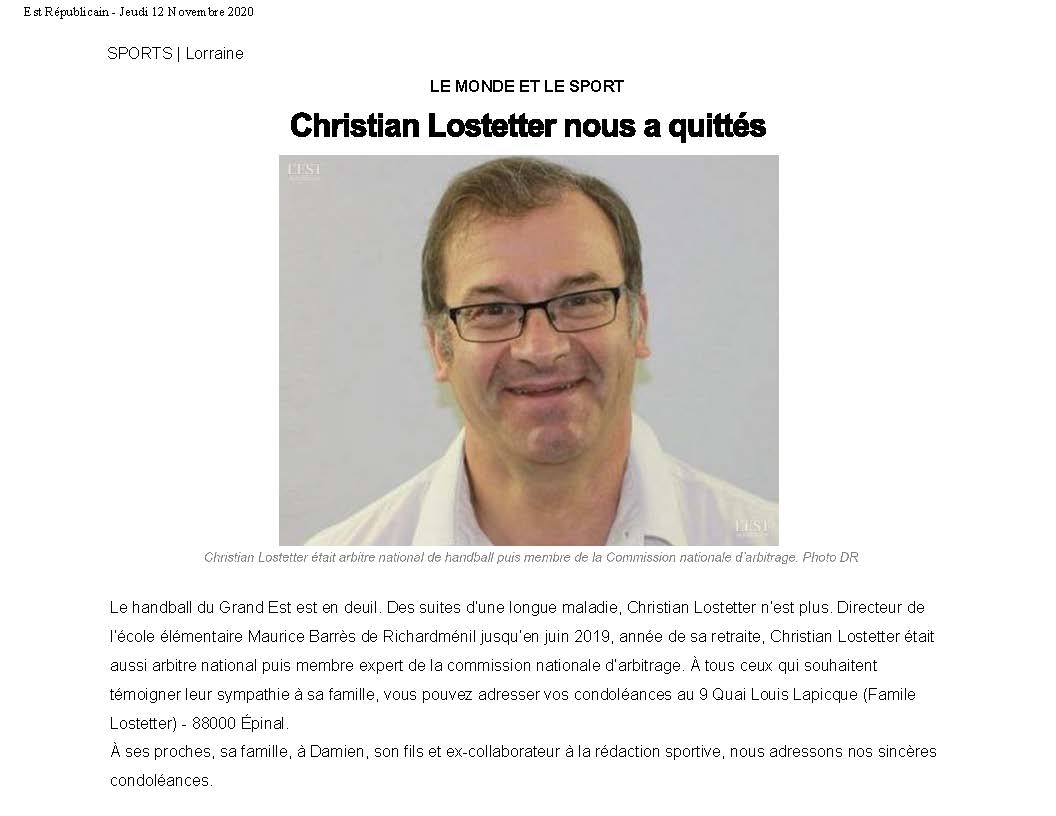 Est Républicain - Jeudi 12 Novembre 2020

SPORTS | Lorraine

LE MONDE ET LE SPORT

Christian Lostetter nous a quittés

L'EST

L'EST

Christian Lostetter était arbitre national de handball puis membre de la Commission nationale d'arbitrage. Photo DR

Le handball du Grand Est est en deuil. Des suites d'une longue maladie, Christian Lostetter n'est plus. Directeur de l'école élémentaire Maurice Barrès de Richardménil jusqu'en juin 2019, année de sa retraite, Christian Lostetter était aussi arbitre national puis membre expert de la commission nationale d'arbitrage. À tous ceux qui souhaitent témoigner leur sympathie à sa famille, vous pouvez adresser vos condoléances au 9 Quai Louis Lapicque (Famile Lostetter) - 88000 Épinal.
À ses proches, sa famille, à Damien, son fils et ex-collaborateur à la rédaction sportive, nous adressons nos sincères condoléances.